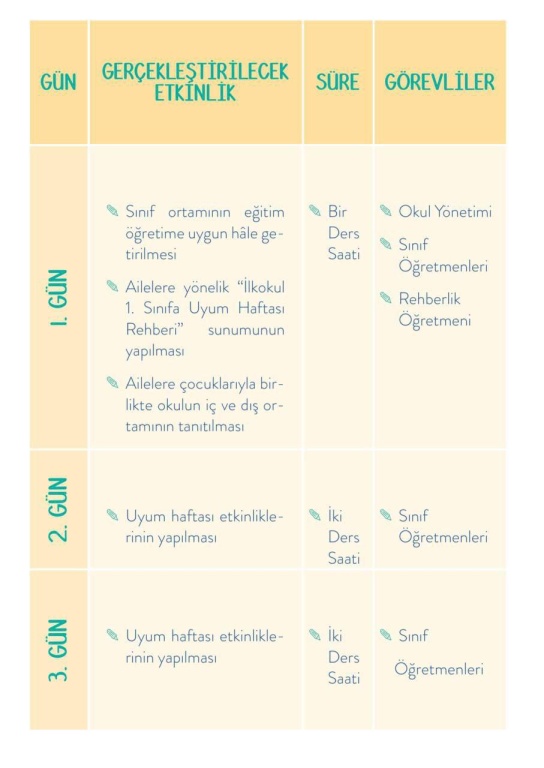 | GÜN | GERÇEKLEŞTİRİLECEK ETKİNLİK | SÜRE | GÖREVLİLER |
|---|---|---|---|
| 1. GÜN | Sınıf ortamının eğitim öğretime uygun hâle getirilmesi<br>Ailelere yönelik "İlkokul 1. Sınıfa Uyum Haftası Rehberi" sunumunun yapılması<br>Ailelere çocuklarıyla birlikte okulun iç ve dış ortamının tanıtılması | Bir Ders Saati | Okul Yönetimi<br>Sınıf Öğretmenleri<br>Rehberlik Öğretmeni |
| 2. GÜN | Uyum haftası etkinliklerinin yapılması | İki Ders Saati | Sınıf Öğretmenleri |
| 3. GÜN | Uyum haftası etkinliklerinin yapılması | İki Ders Saati | Sınıf Öğretmenleri |